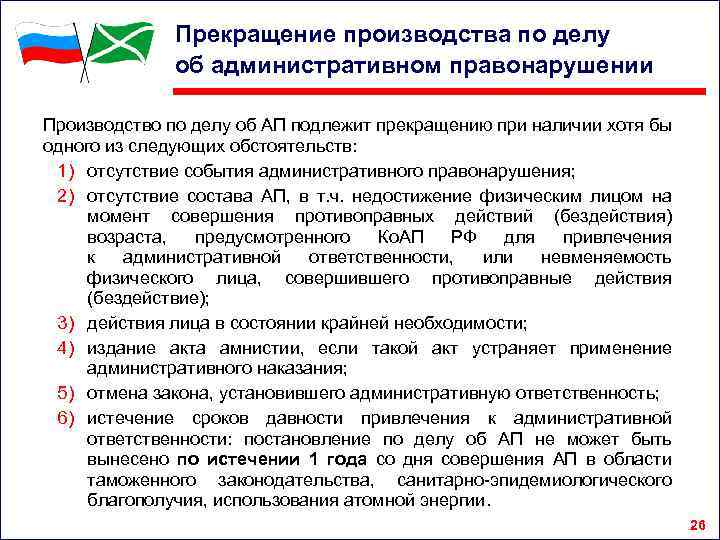 Прекращение производства по делу об административном правонарушении

Производство по делу об АП подлежит прекращению при наличии хотя бы одного из следующих обстоятельств:

1) отсутствие события административного правонарушения;

2) отсутствие состава АП, в т.ч. недостижение физическим лицом на момент совершения противоправных действий (бездействия) возраста, предусмотренного КоАП РФ для привлечения к административной ответственности, или невменяемость физического лица, совершившего противоправные действия (бездействие);

3) действия лица в состоянии крайней необходимости;

4) издание акта амнистии, если такой акт устраняет применение административного наказания;

5) отмена закона, установившего административную ответственность;

6) истечение сроков давности привлечения к административной ответственности: постановление по делу об АП не может быть вынесено по истечении 1 года со дня совершения АП в области таможенного законодательства, санитарно-эпидемиологического благополучия, использования атомной энергии.

26